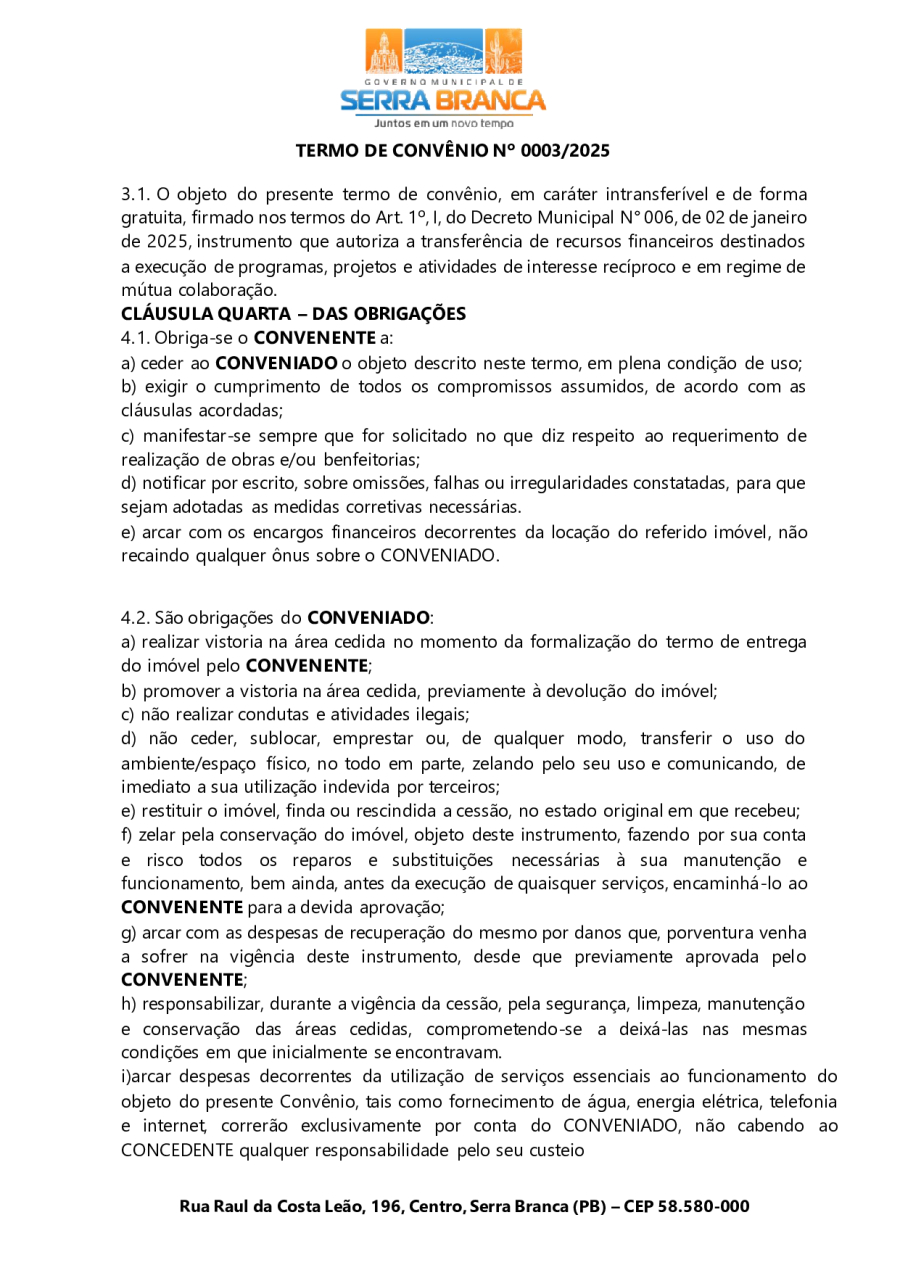 GOVERNO MUNICIPAL DE
SERRA BRANCA
Juntos em um novo tempo

TERMO DE CONVÊNIO Nº 0003/2025

3.1. O objeto do presente termo de convênio, em caráter intransferível e de forma gratuita, firmado nos termos do Art. 1º, I, do Decreto Municipal N° 006, de 02 de janeiro de 2025, instrumento que autoriza a transferência de recursos financeiros destinados a execução de programas, projetos e atividades de interesse recíproco e em regime de mútua colaboração.

CLÁUSULA QUARTA – DAS OBRIGAÇÕES

4.1. Obriga-se o CONVENENTE a:

a) ceder ao CONVENIADO o objeto descrito neste termo, em plena condição de uso;

b) exigir o cumprimento de todos os compromissos assumidos, de acordo com as cláusulas acordadas;

c) manifestar-se sempre que for solicitado no que diz respeito ao requerimento de realização de obras e/ou benfeitorias;

d) notificar por escrito, sobre omissões, falhas ou irregularidades constatadas, para que sejam adotadas as medidas corretivas necessárias.

e) arcar com os encargos financeiros decorrentes da locação do referido imóvel, não recaindo qualquer ônus sobre o CONVENIADO.

4.2. São obrigações do CONVENIADO:

a) realizar vistoria na área cedida no momento da formalização do termo de entrega do imóvel pelo CONVENENTE;

b) promover a vistoria na área cedida, previamente à devolução do imóvel;

c) não realizar condutas e atividades ilegais;

d) não ceder, sublocar, emprestar ou, de qualquer modo, transferir o uso do ambiente/espaço físico, no todo em parte, zelando pelo seu uso e comunicando, de imediato a sua utilização indevida por terceiros;

e) restituir o imóvel, finda ou rescindida a cessão, no estado original em que recebeu;

f) zelar pela conservação do imóvel, objeto deste instrumento, fazendo por sua conta e risco todos os reparos e substituições necessárias à sua manutenção e funcionamento, bem ainda, antes da execução de quaisquer serviços, encaminhá-lo ao CONVENENTE para a devida aprovação;

g) arcar com as despesas de recuperação do mesmo por danos que, porventura venha a sofrer na vigência deste instrumento, desde que previamente aprovada pelo CONVENENTE;

h) responsabilizar, durante a vigência da cessão, pela segurança, limpeza, manutenção e conservação das áreas cedidas, comprometendo-se a deixá-las nas mesmas condições em que inicialmente se encontravam.

i)arcar despesas decorrentes da utilização de serviços essenciais ao funcionamento do objeto do presente Convênio, tais como fornecimento de água, energia elétrica, telefonia e internet, correrão exclusivamente por conta do CONVENIADO, não cabendo ao CONCEDENTE qualquer responsabilidade pelo seu custeio

Rua Raul da Costa Leão, 196, Centro, Serra Branca (PB) – CEP 58.580-000